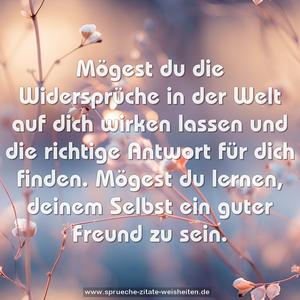 Mögest du die Widersprüche in der Welt auf dich wirken lassen und die richtige Antwort für dich finden. Mögest du lernen, deinem Selbst ein guter Freund zu sein.

www.sprueche-zitate-weisheiten.de